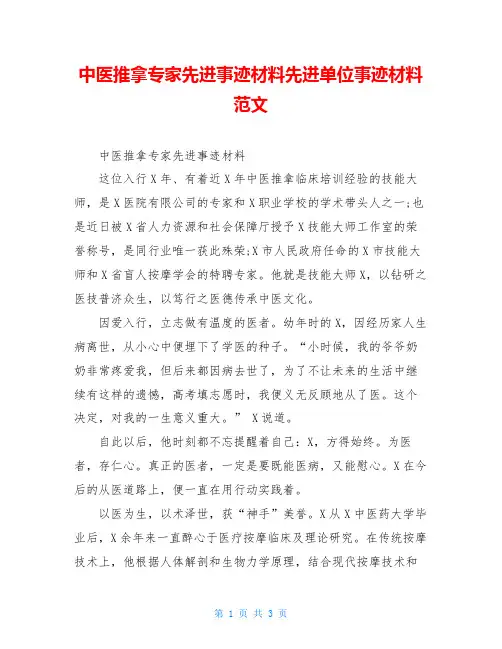 中医推拿专家先进事迹材料先进单位事迹材料范文

中医推拿专家先进事迹材料

这位入行X年、有着近X年中医推拿临床培训经验的技能大师，是X医院有限公司的专家和X职业学校的学术带头人之一;也是近日被X省人力资源和社会保障厅授予X技能大师工作室的荣誉称号，是同行业唯一获此殊荣;X市人民政府任命的X市技能大师和X省盲人按摩学会的特聘专家。他就是技能大师X，以钻研之医技普济众生，以笃行之医德传承中医文化。

因爱入行，立志做有温度的医者。幼年时的X，因经历家人生病离世，从小心中便埋下了学医的种子。“小时候，我的爷爷奶奶非常疼爱我，但后来都因病去世了，为了不让未来的生活中继续有这样的遗憾，高考填志愿时，我便义无反顾地从了医。这个决定，对我的一生意义重大。” X说道。

自此以后，他时刻都不忘提醒着自己：X，方得始终。为医者，存仁心。真正的医者，一定是要既能医病，又能慰心。X在今后的从医道路上，便一直在用行动实践着。

以医为生，以术泽世，获“神手”美誉。X从X中医药大学毕业后，X余年来一直醉心于医疗按摩临床及理论研究。在传统按摩技术上，他根据人体解剖和生物力学原理，结合现代按摩技术和

第 1 页 共 3 页